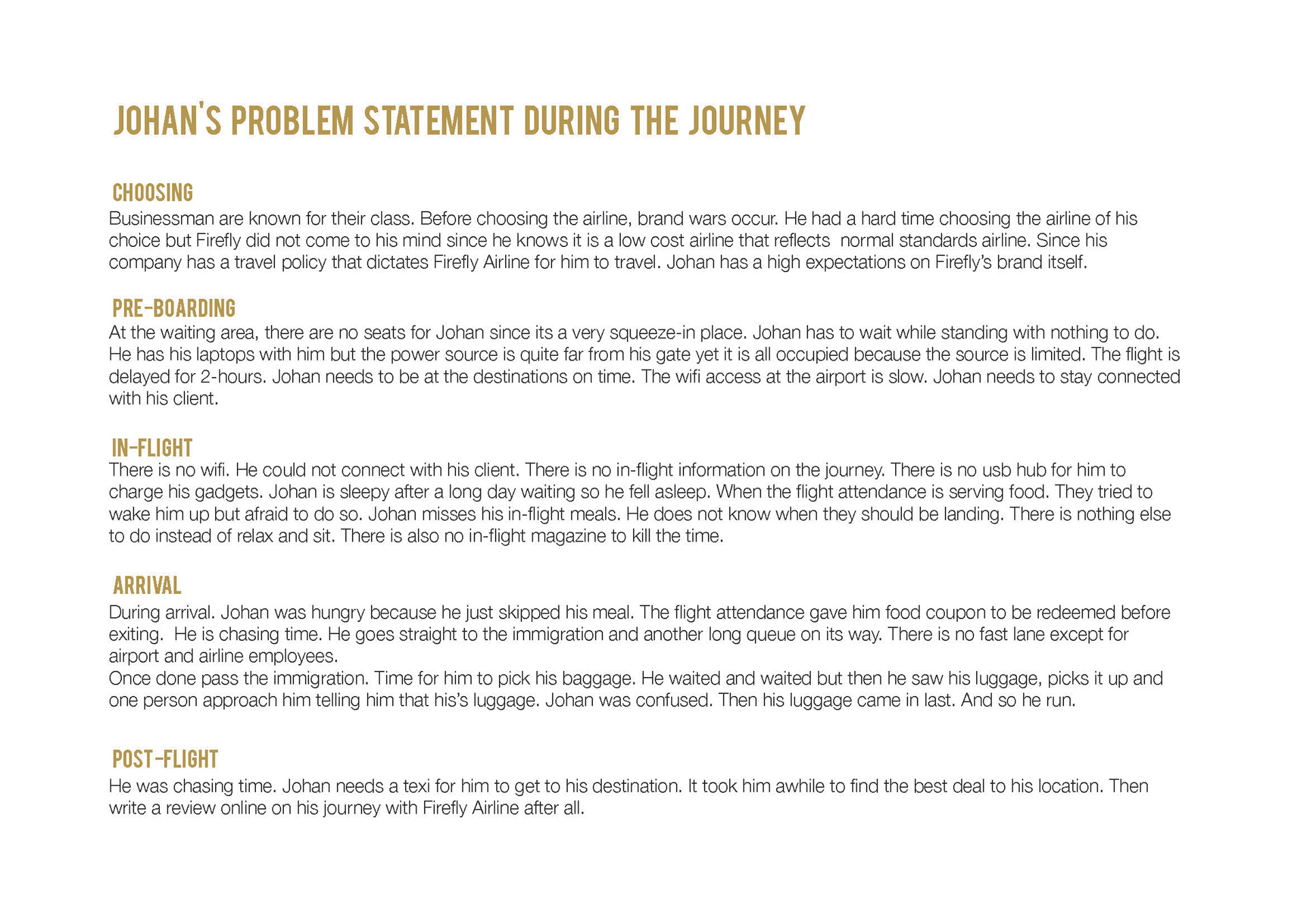 JOHAN'S PROBLEM STATEMENT DURING THE JOURNEY

CHOOSING
Businessman are known for their class. Before choosing the airline, brand wars occur. He had a hard time choosing the airline of his choice but Firefly did not come to his mind since he knows it is a low cost airline that reflects normal standards airline. Since his company has a travel policy that dictates Firefly Airline for him to travel. Johan has a high expectations on Firefly's brand itself.

PRE-BOARDING
At the waiting area, there are no seats for Johan since its a very squeeze-in place. Johan has to wait while standing with nothing to do. He has his laptops with him but the power source is quite far from his gate yet it is all occupied because the source is limited. The flight is delayed for 2-hours. Johan needs to be at the destinations on time. The wifi access at the airport is slow. Johan needs to stay connected with his client.

IN-FLIGHT
There is no wifi. He could not connect with his client. There is no in-flight information on the journey. There is no usb hub for him to charge his gadgets. Johan is sleepy after a long day waiting so he fell asleep. When the flight attendance is serving food. They tried to wake him up but afraid to do so. Johan misses his in-flight meals. He does not know when they should be landing. There is nothing else to do instead of relax and sit. There is also no in-flight magazine to kill the time.

ARRIVAL
During arrival. Johan was hungry because he just skipped his meal. The flight attendance gave him food coupon to be redeemed before exiting. He is chasing time. He goes straight to the immigration and another long queue on its way. There is no fast lane except for airport and airline employees.
Once done pass the immigration. Time for him to pick his baggage. He waited and waited but then he saw his luggage, picks it up and one person approach him telling him that his's luggage. Johan was confused. Then his luggage came in last. And so he run.

POST-FLIGHT
He was chasing time. Johan needs a texi for him to get to his destination. It took him awhile to find the best deal to his location. Then write a review online on his journey with Firefly Airline after all.